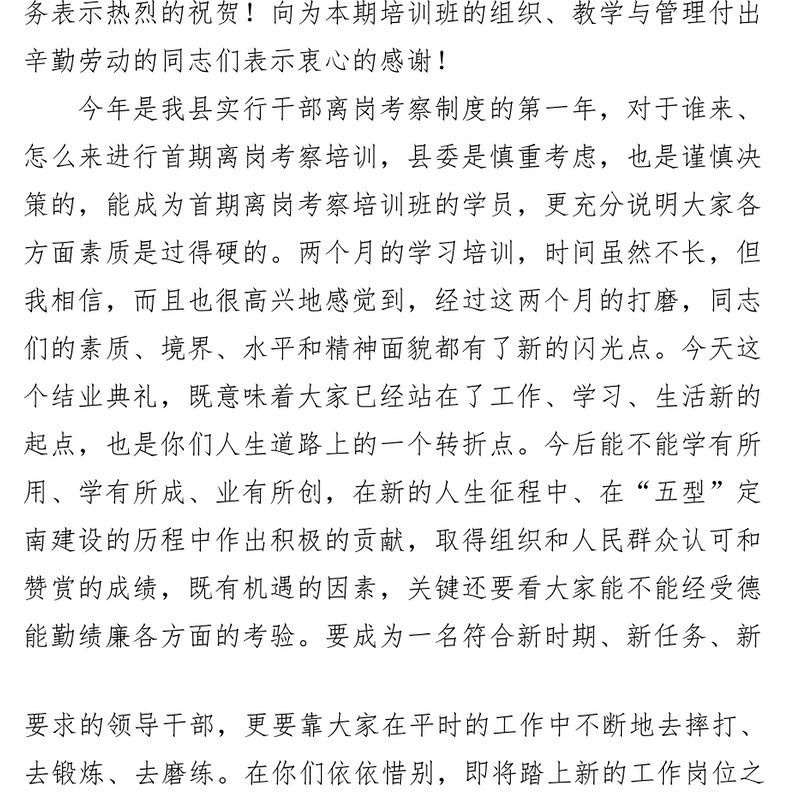 务表示热烈的祝贺！向为本期培训班的组织、教学与管理付出辛勤劳动的同志们表示衷心的感谢！

今年是我县实行干部离岗考察制度的第一年，对于谁来、怎么来进行首期离岗考察培训，县委是慎重考虑，也是谨慎决策的，能成为首期离岗考察培训班的学员，更充分说明大家各方面素质是过得硬的。两个月的学习培训，时间虽然不长，但我相信，而且也很高兴地感觉到，经过这两个月的打磨，同志们的素质、境界、水平和精神面貌都有了新的闪光点。今天这个结业典礼，既意味着大家已经站在了工作、学习、生活新的起点，也是你们人生道路上的一个转折点。今后能不能学有所用、学有所成、业有所创，在新的人生征程中、在“五型”定南建设的历程中作出积极的贡献，取得组织和人民群众认可和赞赏的成绩，既有机遇的因素，关键还要看大家能不能经受德能勤绩廉各方面的考验。要成为一名符合新时期、新任务、新

要求的领导干部，更要靠大家在平时的工作中不断地去摔打、去锻炼、去磨练。在你们依依惜别，即将踏上新的工作岗位之